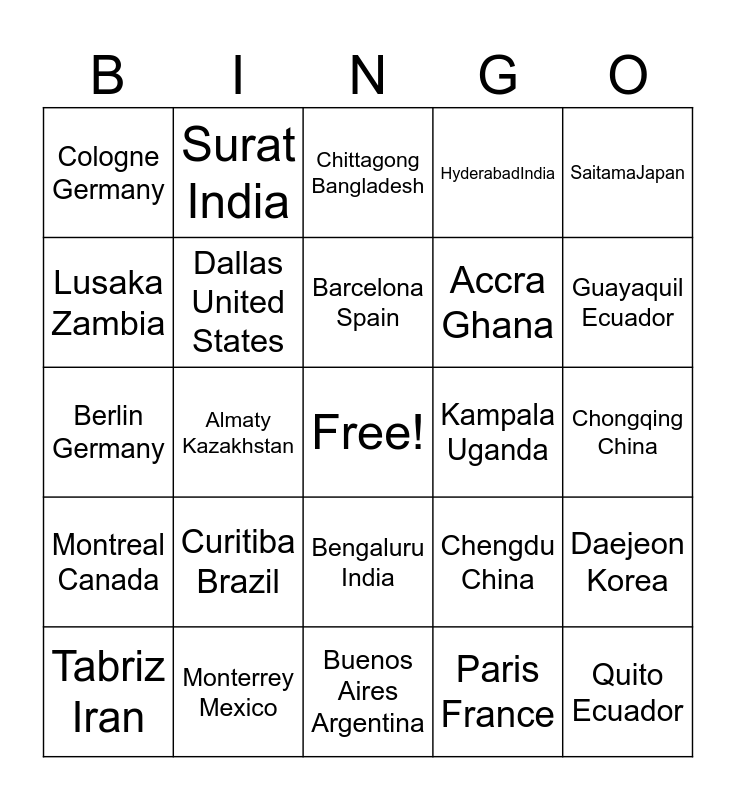 | B | I | N | G | O |
|---|---|---|---|---|
| Cologne Germany | Surat India | Chittagong Bangladesh | HyderabadIndia | SaitamaJapan |
| Lusaka Zambia | Dallas United States | Barcelona Spain | Accra Ghana | Guayaquil Ecuador |
| Berlin Germany | Almaty Kazakhstan | Free! | Kampala Uganda | Chongqing China |
| Montreal Canada | Curitiba Brazil | Bengaluru India | Chengdu China | Daejeon Korea |
| Tabriz Iran | Monterrey Mexico | Buenos Aires Argentina | Paris France | Quito Ecuador |